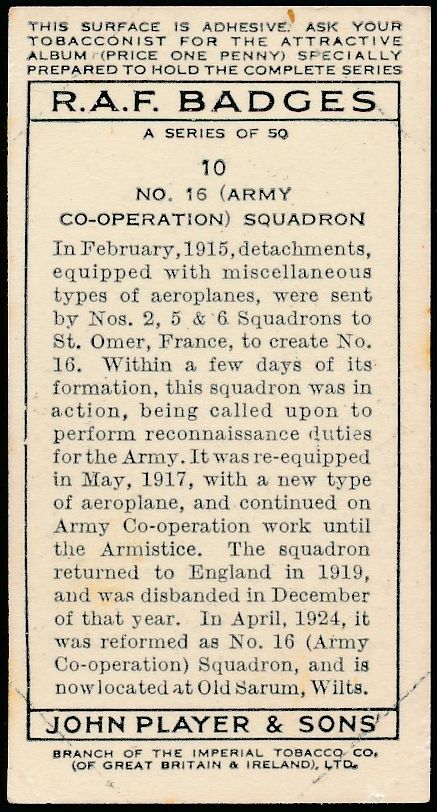 THIS SURFACE IS ADHESIVE. ASK YOUR TOBACCONIST FOR THE ATTRACTIVE ALBUM (PRICE ONE PENNY) SPECIALLY PREPARED TO HOLD THE COMPLETE SERIES

R.A.F. BADGES

A SERIES OF 50

10

NO. 16 (ARMY CO-OPERATION) SQUADRON

In February, 1915, detachments, equipped with miscellaneous types of aeroplanes, were sent by Nos. 2, 5 & 6 Squadrons to St. Omer, France, to create No. 16. Within a few days of its formation, this squadron was in action, being called upon to perform reconnaissance duties for the Army. It was re-equipped in May, 1917, with a new type of aeroplane, and continued on Army Co-operation work until the Armistice. The squadron returned to England in 1919, and was disbanded in December of that year. In April, 1924, it was reformed as No. 16 (Army Co-operation) Squadron, and is now located at Old Sarum, Wilts.

JOHN PLAYER & SONS

BRANCH OF THE IMPERIAL TOBACCO CO. (OF GREAT BRITAIN & IRELAND), LTD.